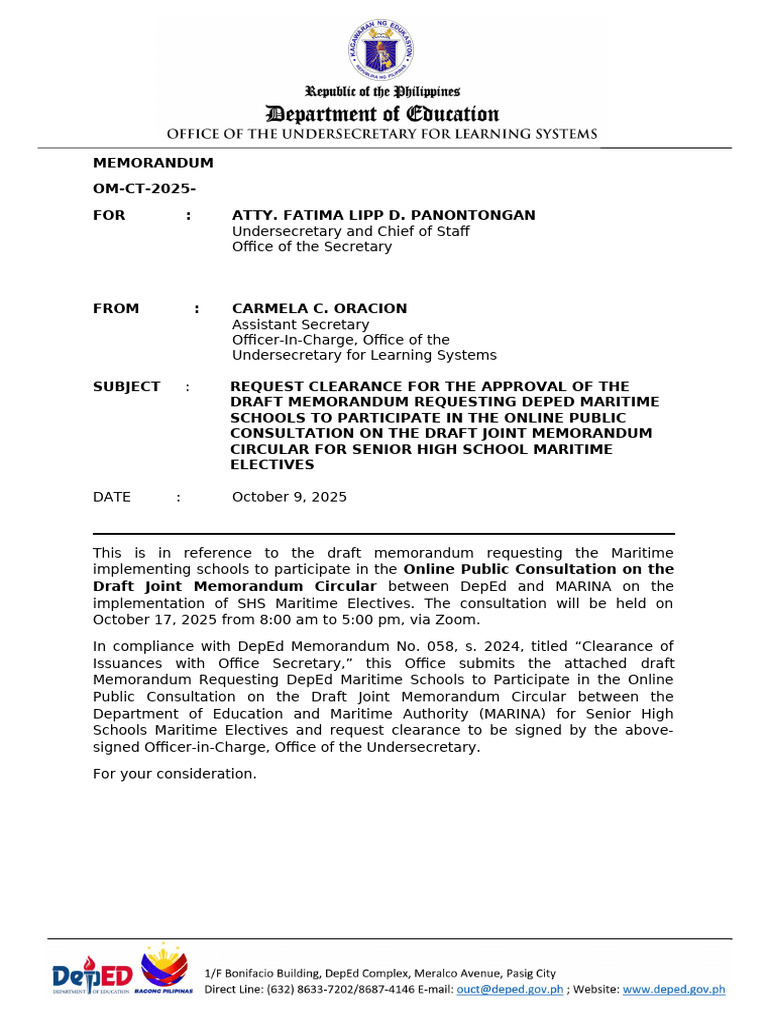 KAGAWARAN NG EDUKASYON
REPUBLIKA NG PILIPINAS

Republic of the Philippines
Department of Education
OFFICE OF THE UNDERSECRETARY FOR LEARNING SYSTEMS

MEMORANDUM
OM-CT-2025-

FOR : ATTY. FATIMA LIPP D. PANONTONGAN
Undersecretary and Chief of Staff
Office of the Secretary

FROM : CARMELA C. ORACION
Assistant Secretary
Officer-In-Charge, Office of the Undersecretary for Learning Systems

SUBJECT : REQUEST CLEARANCE FOR THE APPROVAL OF THE DRAFT MEMORANDUM REQUESTING DEPED MARITIME SCHOOLS TO PARTICIPATE IN THE ONLINE PUBLIC CONSULTATION ON THE DRAFT JOINT MEMORANDUM CIRCULAR FOR SENIOR HIGH SCHOOL MARITIME ELECTIVES

DATE : October 9, 2025

This is in reference to the draft memorandum requesting the Maritime implementing schools to participate in the Online Public Consultation on the Draft Joint Memorandum Circular between DepEd and MARINA on the implementation of SHS Maritime Electives. The consultation will be held on October 17, 2025 from 8:00 am to 5:00 pm, via Zoom.

In compliance with DepEd Memorandum No. 058, s. 2024, titled “Clearance of Issuances with Office Secretary,” this Office submits the attached draft Memorandum Requesting DepEd Maritime Schools to Participate in the Online Public Consultation on the Draft Joint Memorandum Circular between the Department of Education and Maritime Authority (MARINA) for Senior High Schools Maritime Electives and request clearance to be signed by the above-signed Officer-in-Charge, Office of the Undersecretary.

For your consideration.

DepED DEPARTMENT OF EDUCATION
BAGONG PILIPINAS
1/F Bonifacio Building, DepEd Complex, Meralco Avenue, Pasig City
Direct Line: (632) 8633-7202/8687-4146 E-mail: ouct@deped.gov.ph ; Website: www.deped.gov.ph